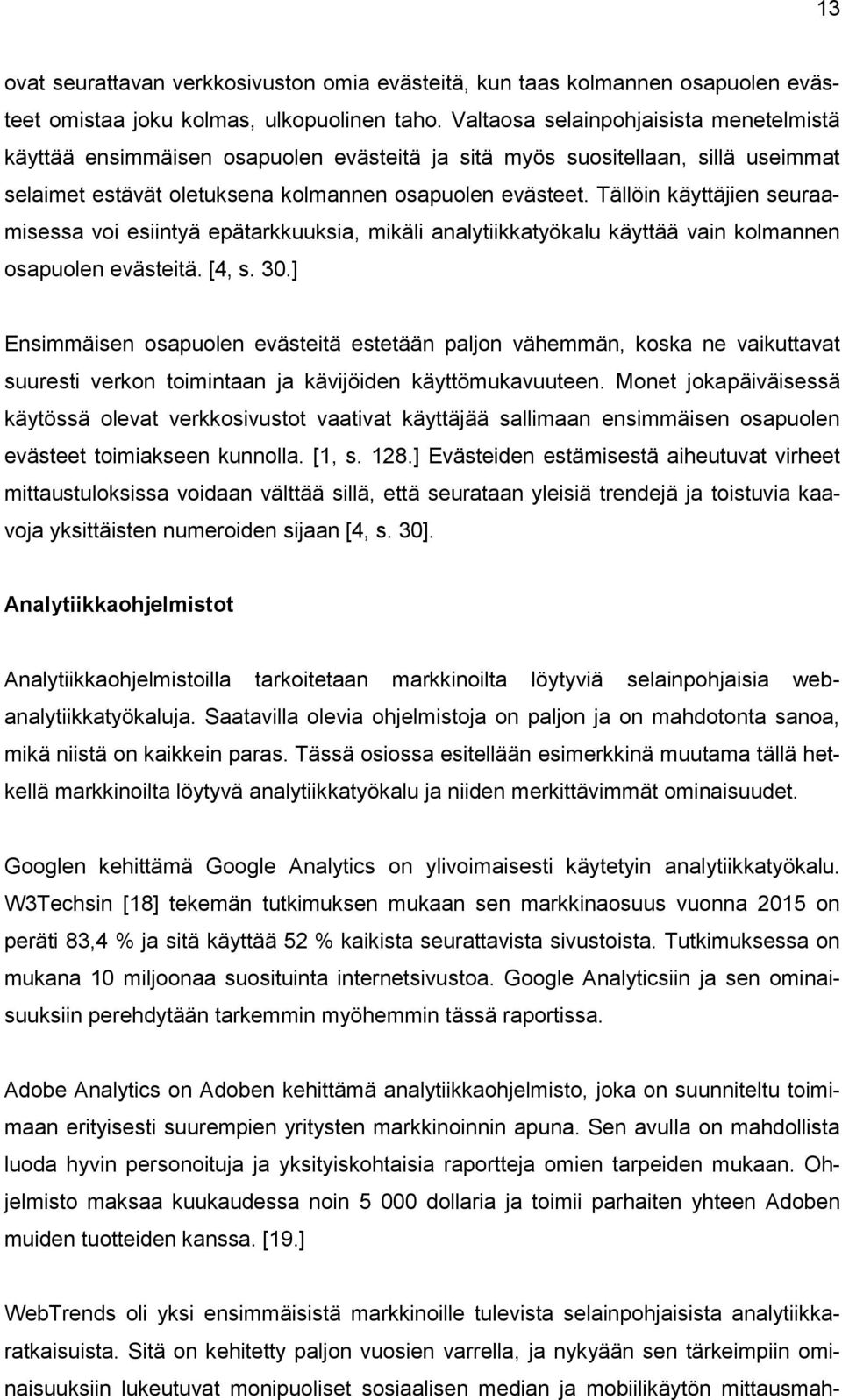 13

ovat seurattavan verkkosivuston omia evästeitä, kun taas kolmannen osapuolen evästeet omistaa joku kolmas, ulkopuolinen taho. Valtaosa selainpohjaisista menetelmistä käyttää ensimmäisen osapuolen evästeitä ja sitä myös suositellaan, sillä useimmat selaimet estävät oletuksena kolmannen osapuolen evästeet. Tällöin käyttäjien seuraamisessa voi esiintyä epätarkkuuksia, mikäli analytiikkatyökalu käyttää vain kolmannen osapuolen evästeitä. [4, s. 30.]

Ensimmäisen osapuolen evästeitä estetään paljon vähemmän, koska ne vaikuttavat suuresti verkon toimintaan ja kävijöiden käyttömukavuuteen. Monet jokapäiväisessä käytössä olevat verkkosivustot vaativat käyttäjää sallimaan ensimmäisen osapuolen evästeet toimiakseen kunnolla. [1, s. 128.] Evästeiden estämisestä aiheutuvat virheet mittaustuloksissa voidaan välttää sillä, että seurataan yleisiä trendejä ja toistuvia kaavoja yksittäisten numeroiden sijaan [4, s. 30].

Analytiikkaohjelmistot

Analytiikkaohjelmistoilla tarkoitetaan markkinoilta löytyviä selainpohjaisia webanalytiikkatyökaluja. Saatavilla olevia ohjelmistoja on paljon ja on mahdotonta sanoa, mikä niistä on kaikkein paras. Tässä osiossa esitellään esimerkkinä muutama tällä hetkellä markkinoilta löytyvä analytiikkatyökalu ja niiden merkittävimmät ominaisuudet.

Googlen kehittämä Google Analytics on ylivoimaisesti käytetyin analytiikkatyökalu. W3Techsin [18] tekemän tutkimuksen mukaan sen markkinaosuus vuonna 2015 on peräti 83,4 % ja sitä käyttää 52 % kaikista seurattavista sivustoista. Tutkimuksessa on mukana 10 miljoonaa suosituinta internetsivustoa. Google Analyticsiin ja sen ominaisuuksiin perehdytään tarkemmin myöhemmin tässä raportissa.

Adobe Analytics on Adoben kehittämä analytiikkaohjelmisto, joka on suunniteltu toimimaan erityisesti suurempien yritysten markkinoinnin apuna. Sen avulla on mahdollista luoda hyvin personoituja ja yksityiskohtaisia raportteja omien tarpeiden mukaan. Ohjelmisto maksaa kuukaudessa noin 5 000 dollaria ja toimii parhaiten yhteen Adoben muiden tuotteiden kanssa. [19.]

WebTrends oli yksi ensimmäisistä markkinoille tulevista selainpohjaisista analytiikkaratkaisuista. Sitä on kehitetty paljon vuosien varrella, ja nykyään sen tärkeimpiin ominaisuuksiin lukeutuvat monipuoliset sosiaalisen median ja mobiilikäytön mittausmah-